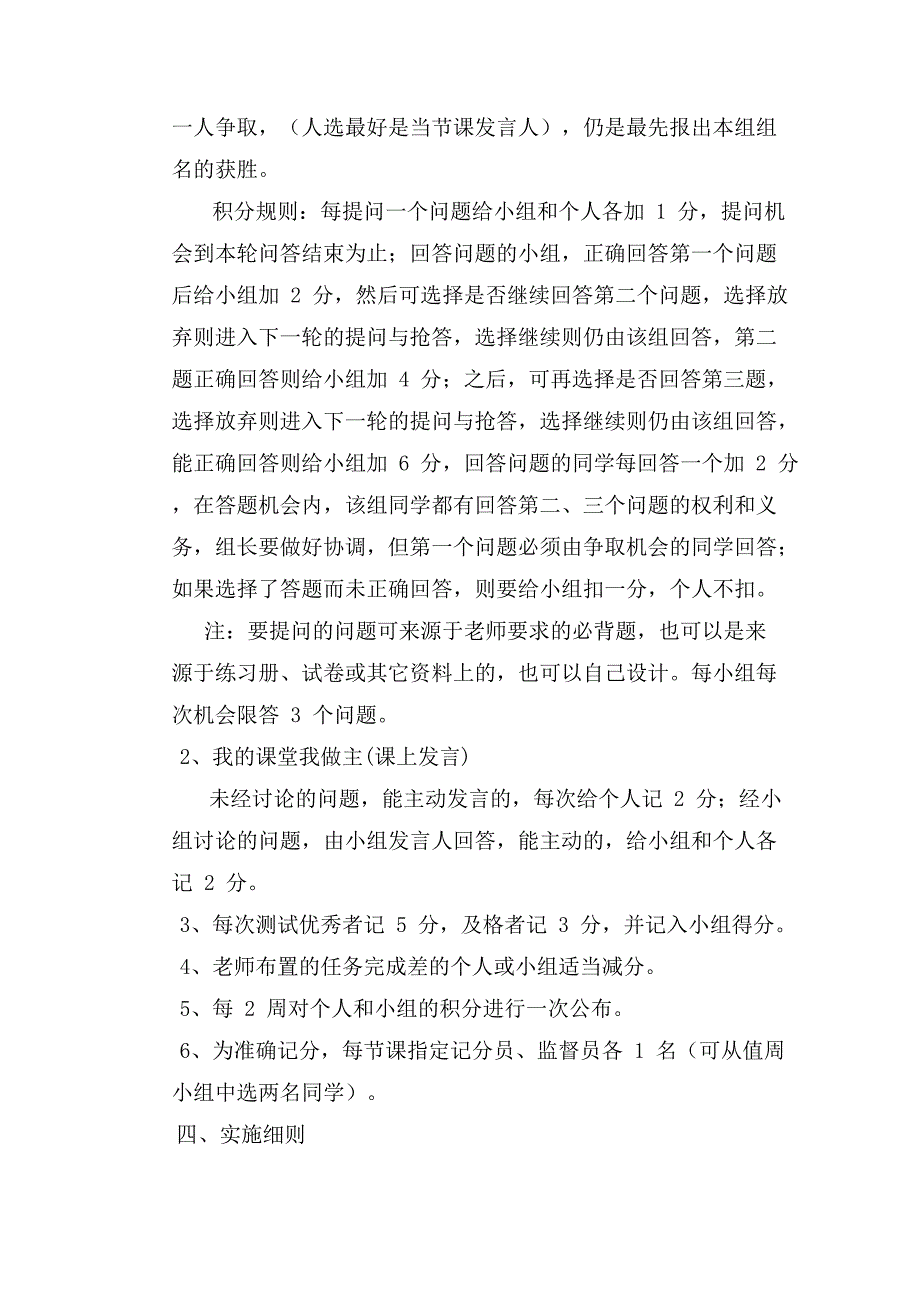 一人争取，（人选最好是当节课发言人），仍是最先报出本组组名的获胜。

积分规则：每提问一个问题给小组和个人各加 1 分，提问机会到本轮问答结束为止；回答问题的小组，正确回答第一个问题后给小组加 2 分，然后可选择是否继续回答第二个问题，选择放弃则进入下一轮的提问与抢答，选择继续则仍由该组回答，第二题正确回答则给小组加 4 分；之后，可再选择是否回答第三题，选择放弃则进入下一轮的提问与抢答，选择继续则仍由该组回答，能正确回答则给小组加 6 分，回答问题的同学每回答一个加 2 分，在答题机会内，该组同学都有回答第二、三个问题的权利和义务，组长要做好协调，但第一个问题必须由争取机会的同学回答；如果选择了答题而未正确回答，则要给小组扣一分，个人不扣。

注：要提问的问题可来源于老师要求的必背题，也可以是来源于练习册、试卷或其它资料上的，也可以自己设计。每小组每次机会限答 3 个问题。

2、我的课堂我做主(课上发言)

未经讨论的问题，能主动发言的，每次给个人记 2 分；经小组讨论的问题，由小组发言人回答，能主动的，给小组和个人各记 2 分。

3、每次测试优秀者记 5 分，及格者记 3 分，并记入小组得分。

4、老师布置的任务完成差的个人或小组适当减分。

5、每 2 周对个人和小组的积分进行一次公布。

6、为准确记分，每节课指定记分员、监督员各 1 名（可从值周小组中选两名同学）。

四、实施细则